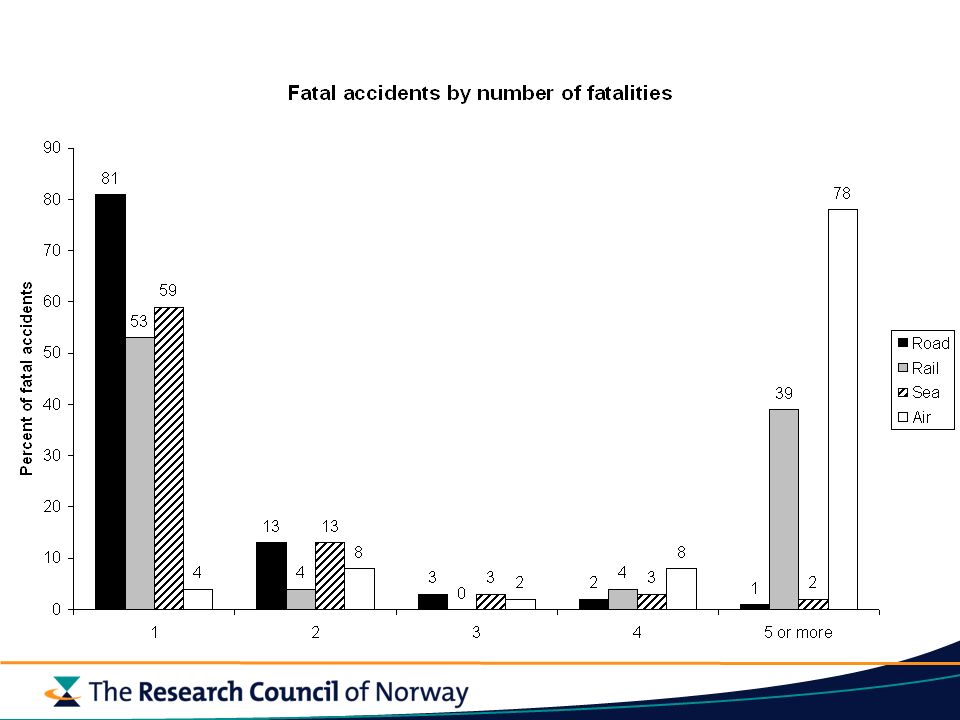 Fatal accidents by number of fatalities

Percent of fatal accidents

90
80
70
60
50
40
30
20
10
0

81
53
59
4

13
4
13
8

3
0
3
2

2
4
3
8

1
39
2
78

1
2
3
4
5 or more

Road
Rail
Sea
Air

The Research Council of Norway